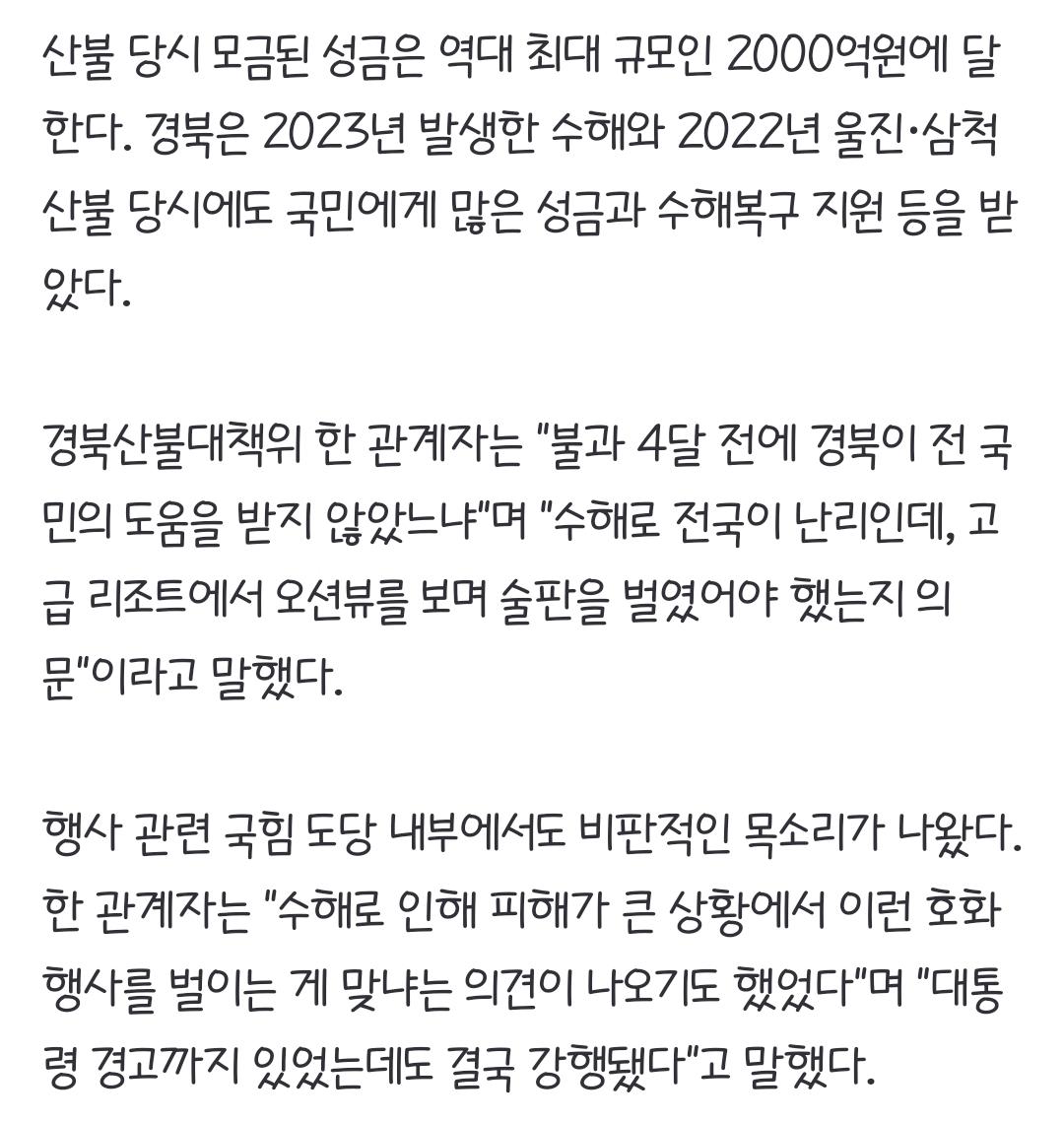 산불 당시 모금된 성금은 역대 최대 규모인 2000억원에 달한다. 경북은 2023년 발생한 수해와 2022년 울진·삼척 산불 당시에도 국민에게 많은 성금과 수해복구 지원 등을 받았다.

경북산불대책위 한 관계자는 "불과 4달 전에 경북이 전 국민의 도움을 받지 않았느냐"며 "수해로 전국이 난리인데, 고급 리조트에서 오션뷰를 보며 술판을 벌였어야 했는지 의문"이라고 말했다.

행사 관련 국힘 도당 내부에서도 비판적인 목소리가 나왔다. 한 관계자는 "수해로 인해 피해가 큰 상황에서 이런 호화 행사를 벌이는 게 맞냐는 의견이 나오기도 했었다"며 "대통령 경고까지 있었는데도 결국 강행됐다"고 말했다.